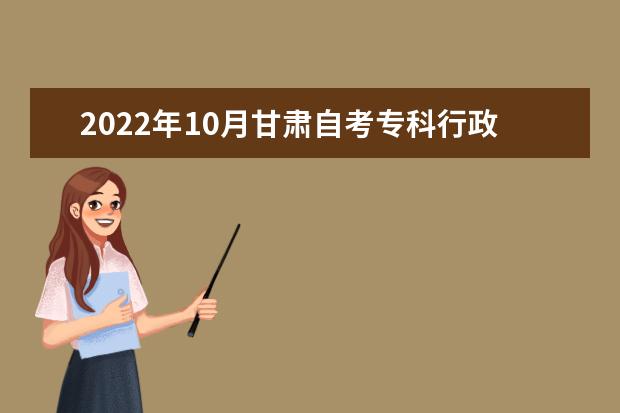 2022年10月甘肃自考专科行政